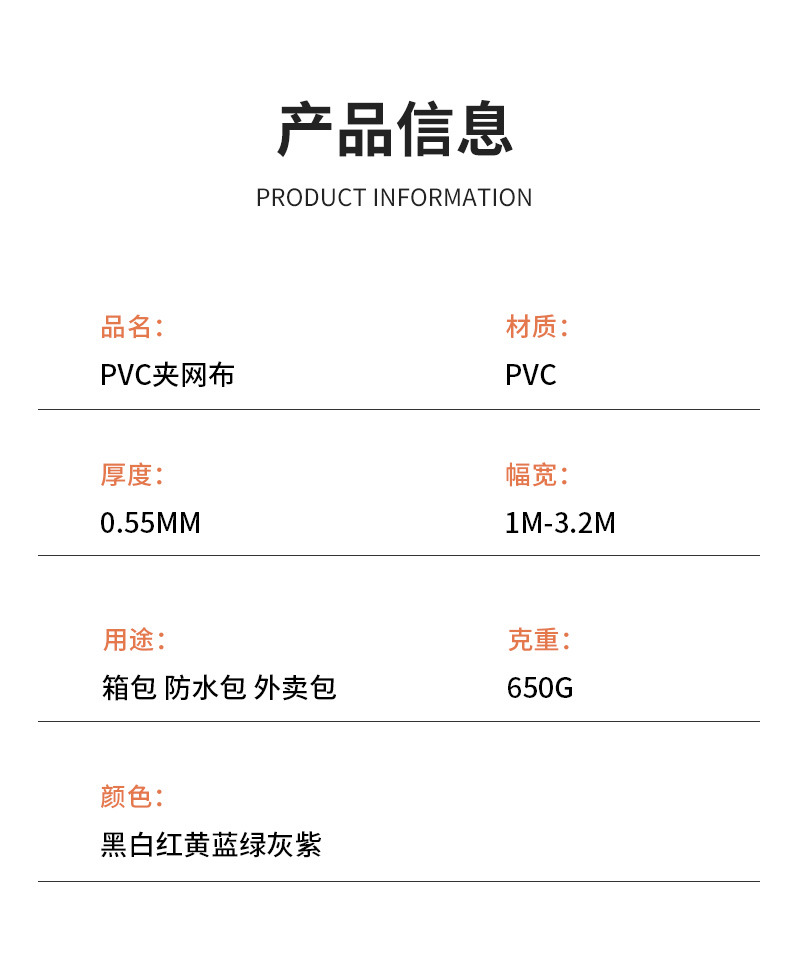 产品信息

PRODUCT INFORMATION

品名:
PVC夹网布

材质:
PVC

厚度:
0.55MM

幅宽:
1M-3.2M

用途:
箱包 防水包 外卖包

克重:
650G

颜色:
黑白红黄蓝绿灰紫